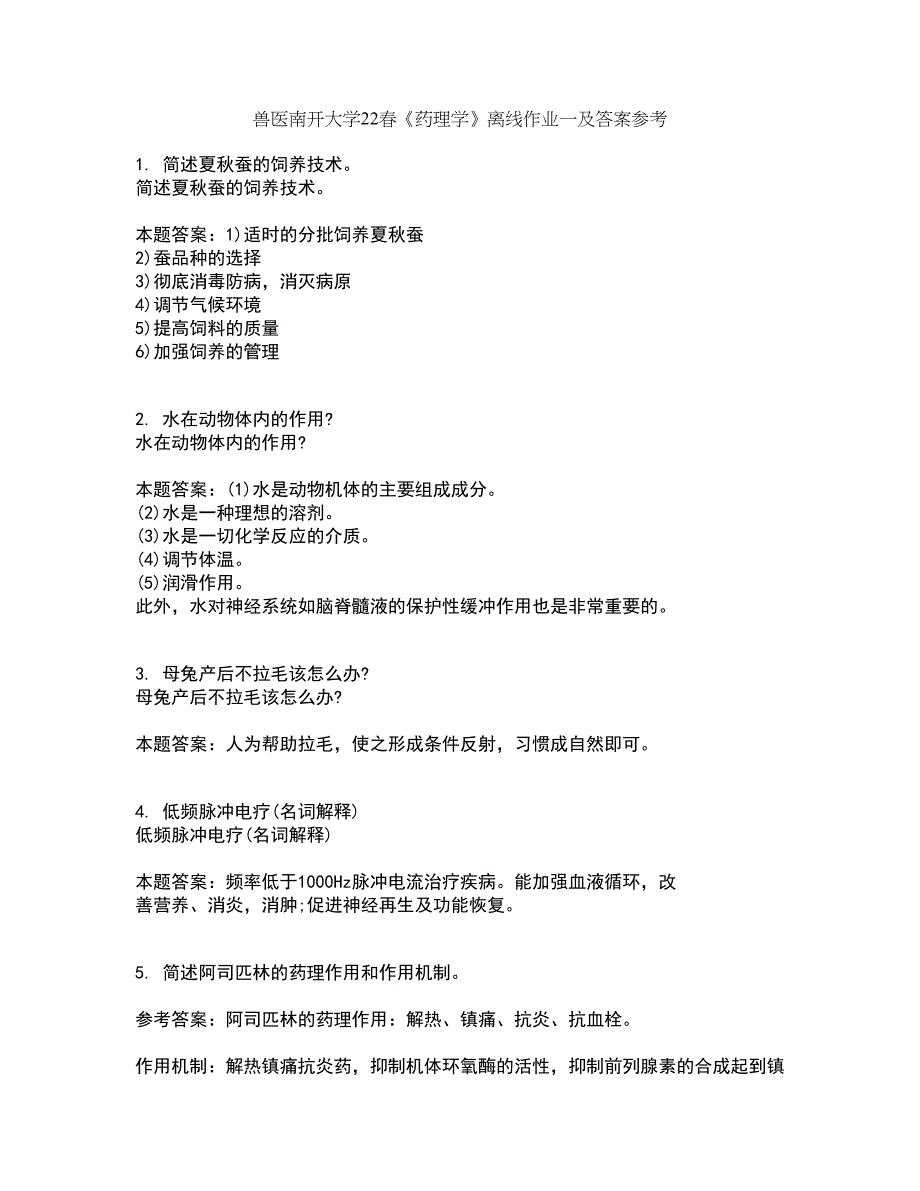 兽医南开大学22春《药理学》离线作业一及答案参考

1. 简述夏秋蚕的饲养技术。
简述夏秋蚕的饲养技术。

本题答案：1)适时的分批饲养夏秋蚕
2)蚕品种的选择
3)彻底消毒防病，消灭病原
4)调节气候环境
5)提高饲料的质量
6)加强饲养的管理

2. 水在动物体内的作用?
水在动物体内的作用?

本题答案：(1)水是动物机体的主要组成成分。
(2)水是一种理想的溶剂。
(3)水是一切化学反应的介质。
(4)调节体温。
(5)润滑作用。
此外，水对神经系统如脑脊髓液的保护性缓冲作用也是非常重要的。

3. 母兔产后不拉毛该怎么办?
母兔产后不拉毛该怎么办?

本题答案：人为帮助拉毛，使之形成条件反射，习惯成自然即可。

4. 低频脉冲电疗(名词解释)
低频脉冲电疗(名词解释)

本题答案：频率低于1000Hz脉冲电流治疗疾病。能加强血液循环，改善营养、消炎，消肿;促进神经再生及功能恢复。

5. 简述阿司匹林的药理作用和作用机制。

参考答案：阿司匹林的药理作用：解热、镇痛、抗炎、抗血栓。

作用机制：解热镇痛抗炎药，抑制机体环氧酶的活性，抑制前列腺素的合成起到镇